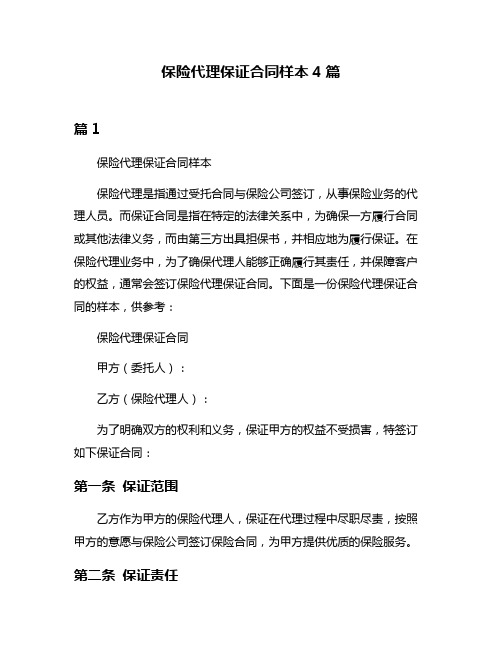 保险代理保证合同样本 4 篇

篇 1

保险代理保证合同样本

保险代理是指通过受托合同与保险公司签订，从事保险业务的代理人员。而保证合同是指在特定的法律关系中，为确保一方履行合同或其他法律义务，而由第三方出具担保书，并相应地为履行保证。在保险代理业务中，为了确保代理人能够正确履行其责任，并保障客户的权益，通常会签订保险代理保证合同。下面是一份保险代理保证合同的样本，供参考：

保险代理保证合同

甲方（委托人）：

乙方（保险代理人）：

为了明确双方的权利和义务，保证甲方的权益不受损害，特签订如下保证合同：

第一条 保证范围

乙方作为甲方的保险代理人，保证在代理过程中尽职尽责，按照甲方的意愿与保险公司签订保险合同，为甲方提供优质的保险服务。

第二条 保证责任